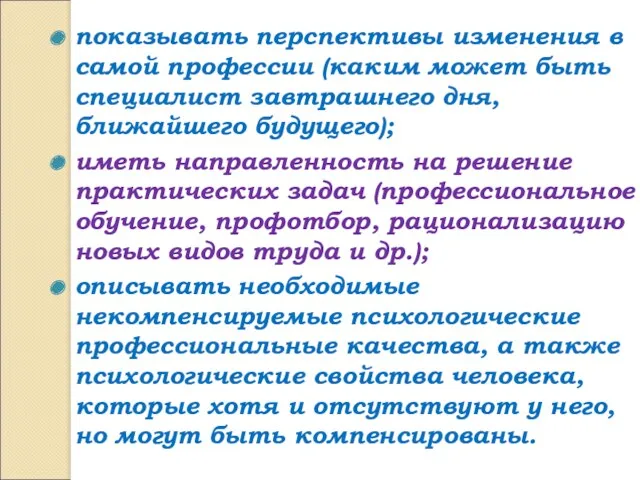 показывать перспективы изменения в самой профессии (каким может быть специалист завтрашнего дня, ближайшего будущего);

иметь направленность на решение практических задач (профессиональное обучение, профотбор, рационализацию новых видов труда и др.);

описывать необходимые некомпенсируемые психологические профессиональные качества, а также психологические свойства человека, которые хотя и отсутствуют у него, но могут быть компенсированы.